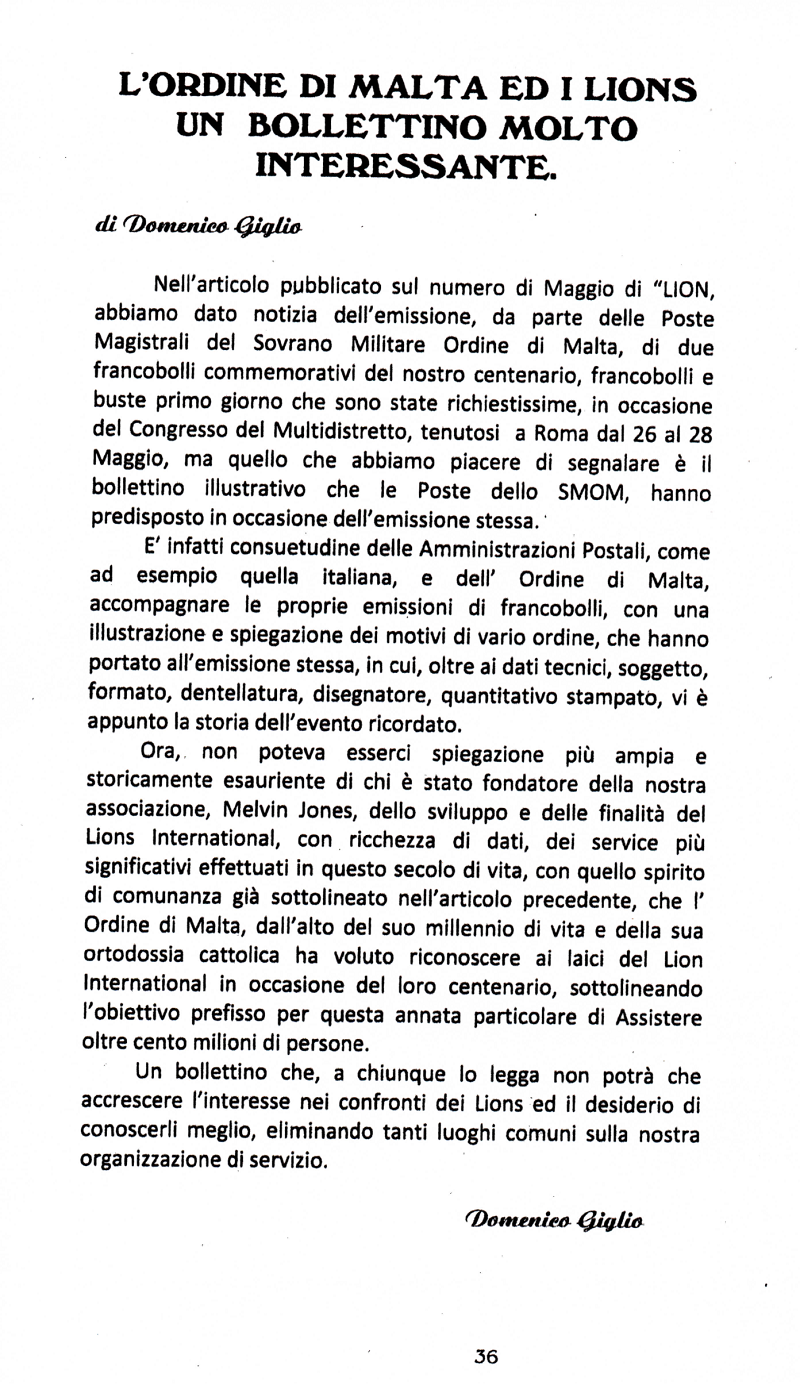 L'ORDINE DI MALTA ED I LIONS UN BOLLETTINO MOLTO INTERESSANTE.

di Domenico Giglio

Nell'articolo pubblicato sul numero di Maggio di "LION, abbiamo dato notizia dell'emissione, da parte delle Poste Magistrali del Sovrano Militare Ordine di Malta, di due francobolli commemorativi del nostro centenario, francobolli e buste primo giorno che sono state richiestissime, in occasione del Congresso del Multidistretto, tenutosi a Roma dal 26 al 28 Maggio, ma quello che abbiamo piacere di segnalare è il bollettino illustrativo che le Poste dello SMOM, hanno predisposto in occasione dell'emissione stessa.

E' infatti consuetudine delle Amministrazioni Postali, come ad esempio quella italiana, e dell' Ordine di Malta, accompagnare le proprie emissioni di francobolli, con una illustrazione e spiegazione dei motivi di vario ordine, che hanno portato all'emissione stessa, in cui, oltre ai dati tecnici, soggetto, formato, dentellatura, disegnatore, quantitativo stampato, vi è appunto la storia dell'evento ricordato.

Ora, non poteva esserci spiegazione più ampia e storicamente esauriente di chi è stato fondatore della nostra associazione, Melvin Jones, dello sviluppo e delle finalità del Lions International, con ricchezza di dati, dei service più significativi effettuati in questo secolo di vita, con quello spirito di comunanza già sottolineato nell'articolo precedente, che l' Ordine di Malta, dall'alto del suo millennio di vita e della sua ortodossia cattolica ha voluto riconoscere ai laici del Lion International in occasione del loro centenario, sottolineando l'obiettivo prefisso per questa annata particolare di Assistere oltre cento milioni di persone.

Un bollettino che, a chiunque lo legga non potrà che accrescere l'interesse nei confronti dei Lions ed il desiderio di conoscerli meglio, eliminando tanti luoghi comuni sulla nostra organizzazione di servizio.

Domenico Giglio

36